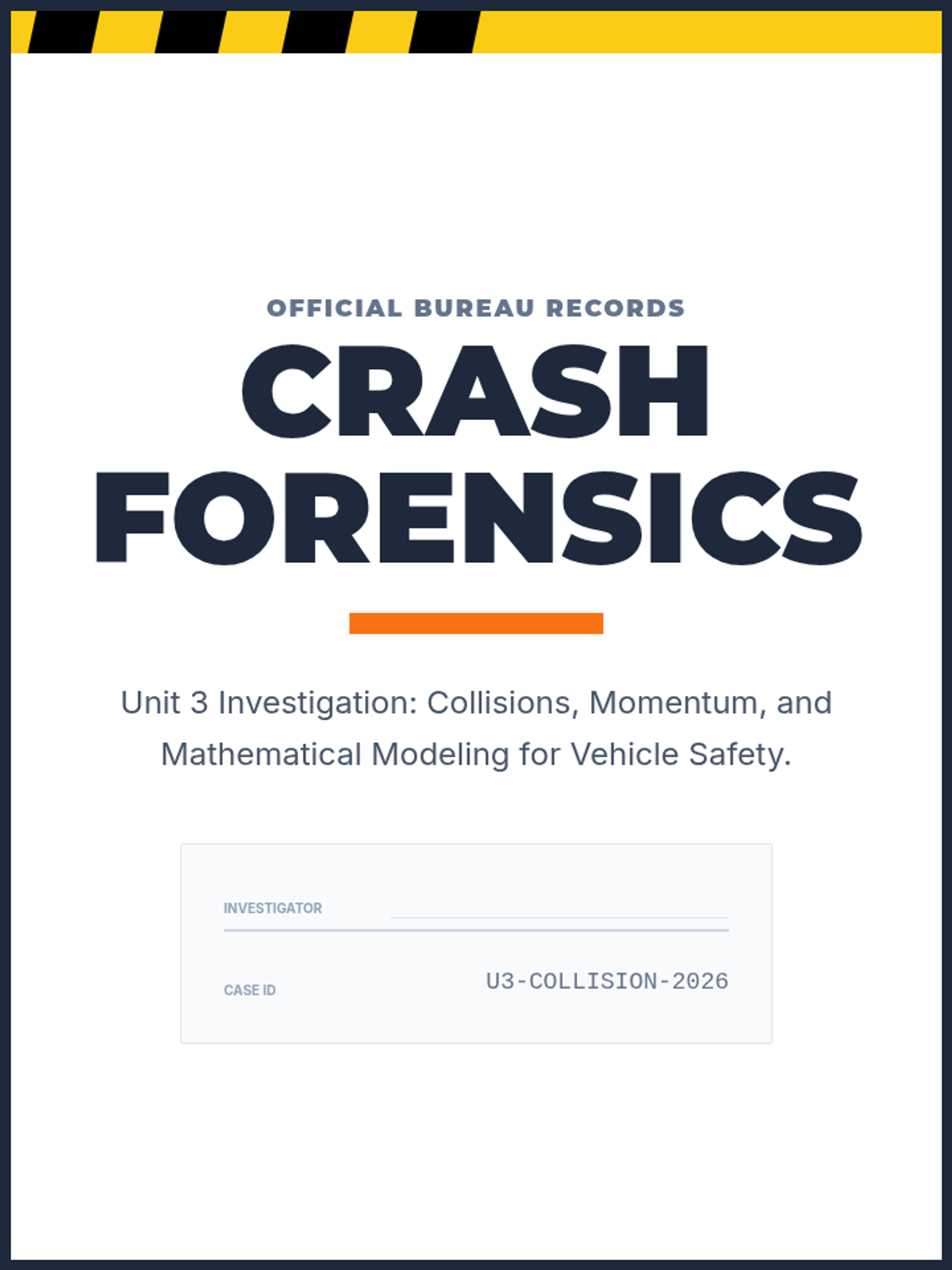 OFFICIAL BUREAU RECORDS

CRASH
FORENSICS

Unit 3 Investigation: Collisions, Momentum, and Mathematical Modeling for Vehicle Safety.

INVESTIGATOR ____

CASE ID U3-COLLISION-2026